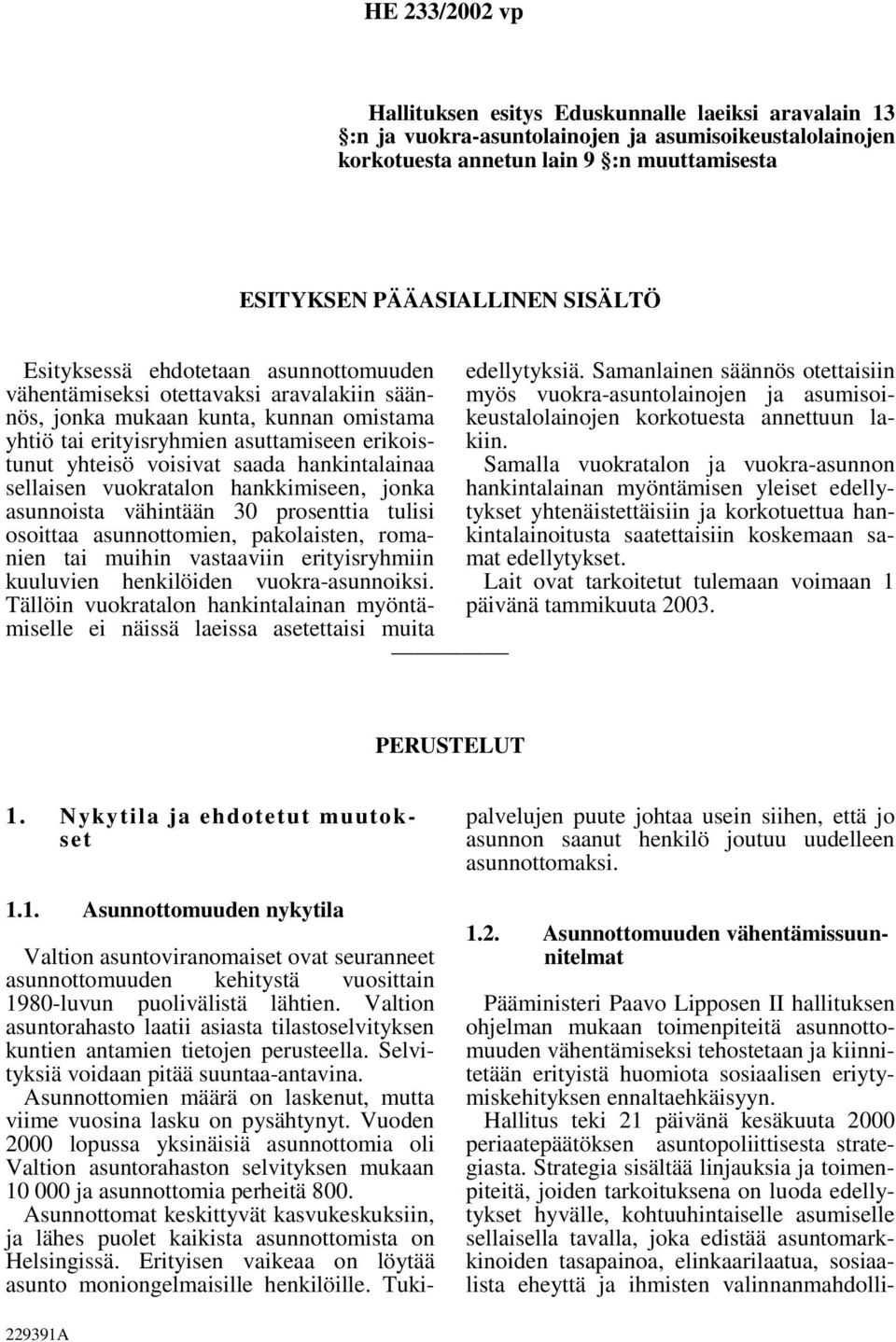 HE 233/2002 vp

Hallituksen esitys Eduskunnalle laeiksi aravalain 13 :n ja vuokra-asuntolainojen ja asumisoikeustalolainojen korkotuesta annetun lain 9 :n muuttamisesta

ESITYKSEN PÄÄASIALLINEN SISÄLTÖ

Esityksessä ehdotetaan asunnottomuuden vähentämiseksi otettavaksi aravalakiin säännös, jonka mukaan kunta, kunnan omistama yhtiö tai erityisryhmien asuttamiseen erikoistunut yhteisö voisivat saada hankintalainaa sellaisen vuokratalon hankkimiseen, jonka asunnoista vähintään 30 prosenttia tulisi osoittaa asunnottomien, pakolaisten, romanien tai muihin vastaaviin erityisryhmiin kuuluvien henkilöiden vuokra-asunnoiksi. Tällöin vuokratalon hankintalainan myöntämiselle ei näissä laeissa asetettaisi muita edellytyksiä. Samanlainen säännös otettaisiin myös vuokra-asuntolainojen ja asumisoikeustalolainojen korkotuesta annettuun lakiin.

Samalla vuokratalon ja vuokra-asunnon hankintalainan myöntämisen yleiset edellytykset yhtenäistettäisiin ja korkotuettua hankintalainoitusta saatettaisiin koskemaan samat edellytykset.

Lait ovat tarkoitetut tulemaan voimaan 1 päivänä tammikuuta 2003.

PERUSTELUT

1. Nykytila ja ehdotetut muutokset

1.1. Asunnottomuuden nykytila

Valtion asuntoviranomaiset ovat seuranneet asunnottomuuden kehitystä vuosittain 1980-luvun puolivälistä lähtien. Valtion asuntorahasto laatii asiasta tilastoselvityksen kuntien antamien tietojen perusteella. Selvityksiä voidaan pitää suuntaa-antavina.

Asunnottomien määrä on laskenut, mutta viime vuosina lasku on pysähtynyt. Vuoden 2000 lopussa yksinäisiä asunnottomia oli Valtion asuntorahaston selvityksen mukaan 10 000 ja asunnottomia perheitä 800.

Asunnottomat keskittyvät kasvukeskuksiin, ja lähes puolet kaikista asunnottomista on Helsingissä. Erityisen vaikeaa on löytää asunto moniongelmaisille henkilöille. Tukipalvelujen puute johtaa usein siihen, että jo asunnon saanut henkilö joutuu uudelleen asunnottomaksi.

1.2. Asunnottomuuden vähentämissuunnitelmat

Pääministeri Paavo Lipposen II hallituksen ohjelman mukaan toimenpiteitä asunnottomuuden vähentämiseksi tehostetaan ja kiinnitetään erityistä huomiota sosiaalisen eriytymiskehityksen ennaltaehkäisyyn.

Hallitus teki 21 päivänä kesäkuuta 2000 periaatepäätöksen asuntopoliittisesta strategiasta. Strategia sisältää linjauksia ja toimenpiteitä, joiden tarkoituksena on luoda edellytykset hyvälle, kohtuuhintaiselle asumiselle sellaisella tavalla, joka edistää asuntomarkkinoiden tasapainoa, elinkaarilaatua, sosiaalista eheyttä ja ihmisten valinnanmahdolli-

229391A